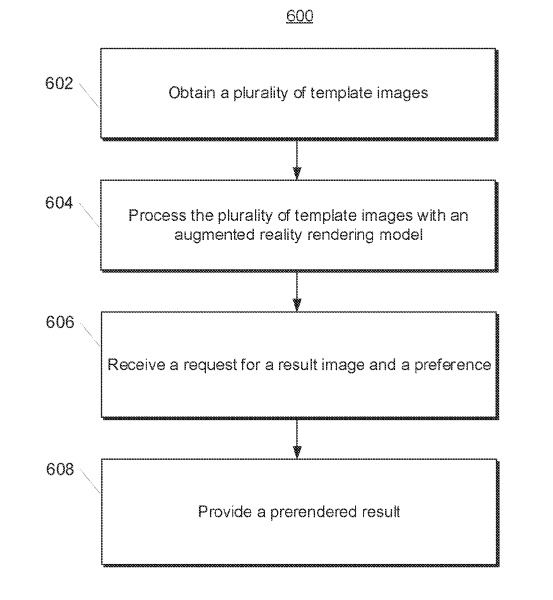 600

602

Obtain a plurality of template images

604

Process the plurality of template images with an augmented reality rendering model

606

Receive a request for a result image and a preference

608

Provide a prerendered result